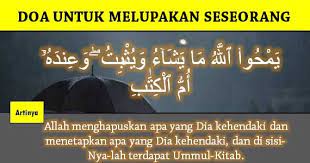 DOA UNTUK MELUPAKAN SESEORANG

يَمْحُوا۟ ٱللَّهُ مَا يَشَآءُ وَيُثْبِتُ ۖ وَعِندَهُۥٓ أُمُّ ٱلْكِتَٰبِ

Artinya

Allah menghapuskan apa yang Dia kehendaki dan menetapkan apa yang Dia kehendaki, dan di sisi-Nya-lah terdapat Ummul-Kitab.